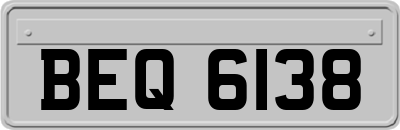 BEQ 6138